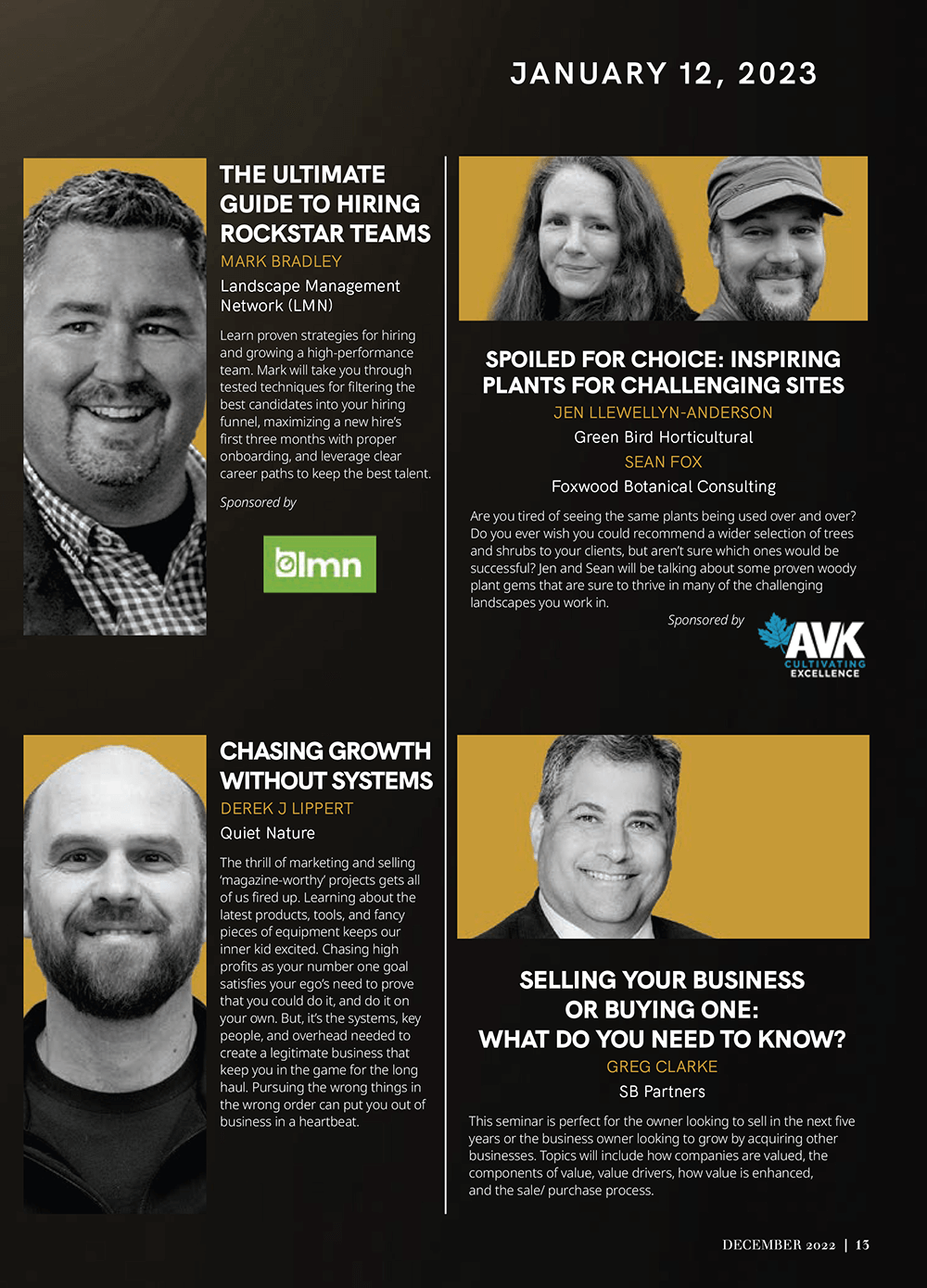 JANUARY 12, 2023

THE ULTIMATE GUIDE TO HIRING ROCKSTAR TEAMS

MARK BRADLEY

Landscape Management Network (LMN)

Learn proven strategies for hiring and growing a high-performance team. Mark will take you through tested techniques for filtering the best candidates into your hiring funnel, maximizing a new hire's first three months with proper onboarding, and leverage clear career paths to keep the best talent.

Sponsored by

lmn

CHASING GROWTH WITHOUT SYSTEMS

DEREK J LIPPERT

Quiet Nature

The thrill of marketing and selling 'magazine-worthy' projects gets all of us fired up. Learning about the latest products, tools, and fancy pieces of equipment keeps our inner kid excited. Chasing high profits as your number one goal satisfies your ego's need to prove that you could do it, and do it on your own. But, it's the systems, key people, and overhead needed to create a legitimate business that keep you in the game for the long haul. Pursuing the wrong things in the wrong order can put you out of business in a heartbeat.

SPOILED FOR CHOICE: INSPIRING PLANTS FOR CHALLENGING SITES

JEN LLEWELLYN-ANDERSON

Green Bird Horticultural

SEAN FOX

Foxwood Botanical Consulting

Are you tired of seeing the same plants being used over and over? Do you ever wish you could recommend a wider selection of trees and shrubs to your clients, but aren't sure which ones would be successful? Jen and Sean will be talking about some proven woody plant gems that are sure to thrive in many of the challenging landscapes you work in.

Sponsored by

AVK
CULTIVATING EXCELLENCE

SELLING YOUR BUSINESS OR BUYING ONE: WHAT DO YOU NEED TO KNOW?

GREG CLARKE

SB Partners

This seminar is perfect for the owner looking to sell in the next five years or the business owner looking to grow by acquiring other businesses. Topics will include how companies are valued, the components of value, value drivers, how value is enhanced, and the sale/ purchase process.

DECEMBER 2022 | 13